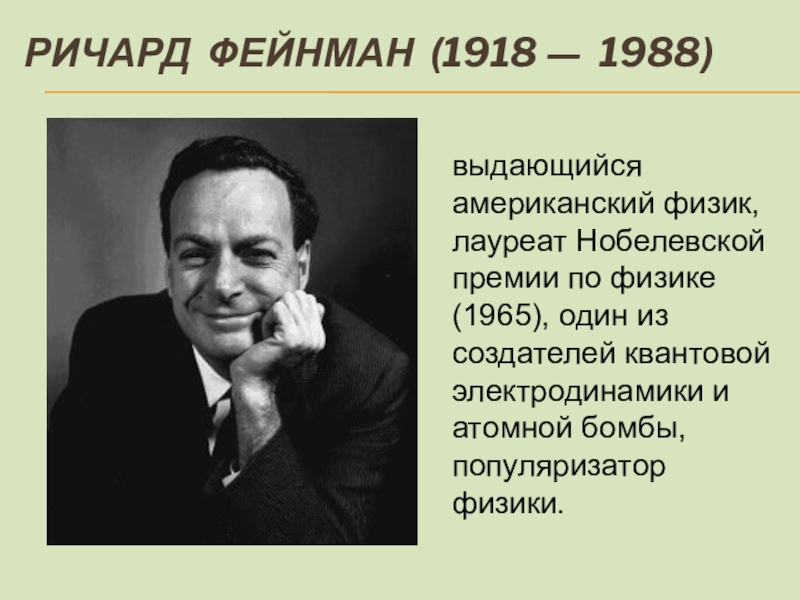 РИЧАРД ФЕЙНМАН (1918 — 1988)

выдающийся американский физик, лауреат Нобелевской премии по физике (1965), один из создателей квантовой электродинамики и атомной бомбы, популяризатор физики.